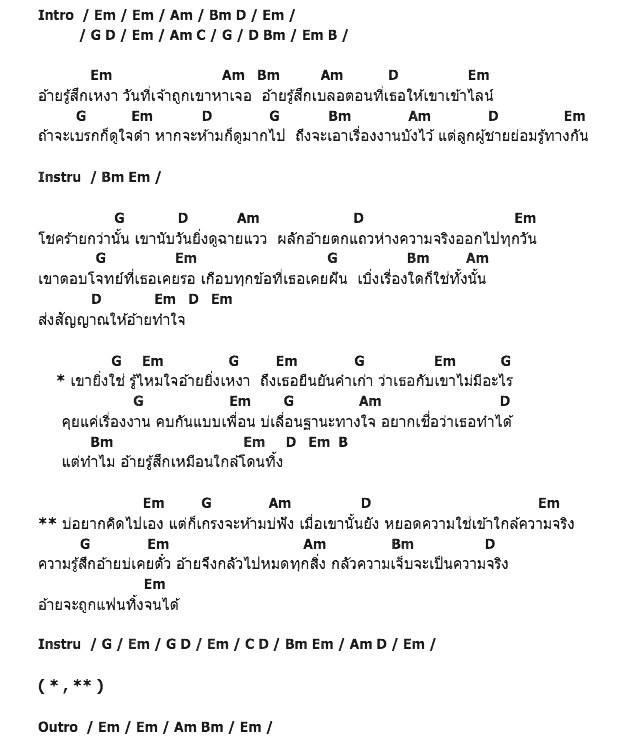 Intro / Em / Em / Am / Bm D / Em /
/ G D / Em / Am C / G / D Bm / Em B /

Em Am Bm Am D Em
อ้ายรู้สึกเหงา วันที่เจ้าถูกเขาหาเจอ อ้ายรู้สึกเบลอตอนที่เธอให้เขาเข้าไลน์
G Em D G Bm Am D Em
ถ้าจะเบรกก็ดูใจดำ หากจะห้ามก็ดูมากไป ถึงจะเอาเรื่องงานบังไว้ แต่ลูกผู้ชายย่อมรู้ทางกัน

Instru / Bm Em /

G D Am D Em
โชคร้ายกว่านั้น เขานับวันยิ่งดูฉายแวว ผลักอ้ายตกแถวห่างความจริงออกไปทุกวัน
G Em G Bm Am
เขาตอบโจทย์ที่เธอเคยรอ เกือบทุกข้อที่เธอเคยฝัน เบิ่งเรื่องใดก็ใช่ทั้งนั้น
D Em D Em
ส่งสัญญาณให้อ้ายทำใจ

G Em G Em G Em G
* เขายิ่งใช่ รู้ไหมใจอ้ายยิ่งเหงา ถึงเธอยืนยันคำเก่า ว่าเธอกับเขาไม่มีอะไร
G Em G Am D
คุยแค่เรื่องงาน คบกันแบบเพื่อน บ่เลื่อนฐานะทางใจ อยากเชื่อว่าเธอทำได้
Bm Em D Em B
แต่ทำไม อ้ายรู้สึกเหมือนใกล้โดนทิ้ง

Em G Am D Em
** บ่อยากคิดไปเอง แต่ก็เกรงจะห้ามบ่ฟัง เมื่อเขานั้นยัง หยอดความใช่เข้าใกล้ความจริง
G Em Am Bm D
ความรู้สึกอ้ายบ่เคยตั๋ว อ้ายจึงกลัวไปหมดทุกสิ่ง กลัวความเจ็บจะเป็นความจริง
Em
อ้ายจะถูกแฟนทิ้งจนได้

Instru / G / Em / G D / Em / C D / Bm Em / Am D / Em /

( * , ** )

Outro / Em / Em / Am Bm / Em /